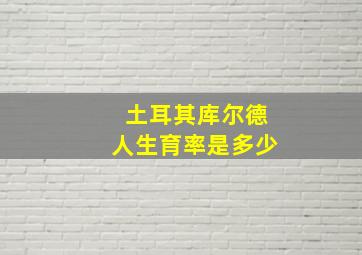 土耳其库尔德
人生育率是多少